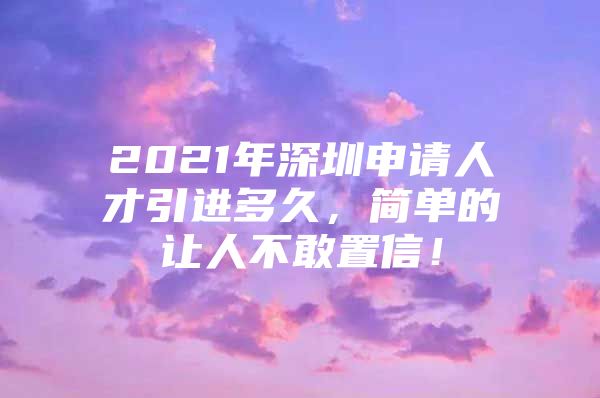 2021年深圳申请人才引进多久，简单的让人不敢置信！